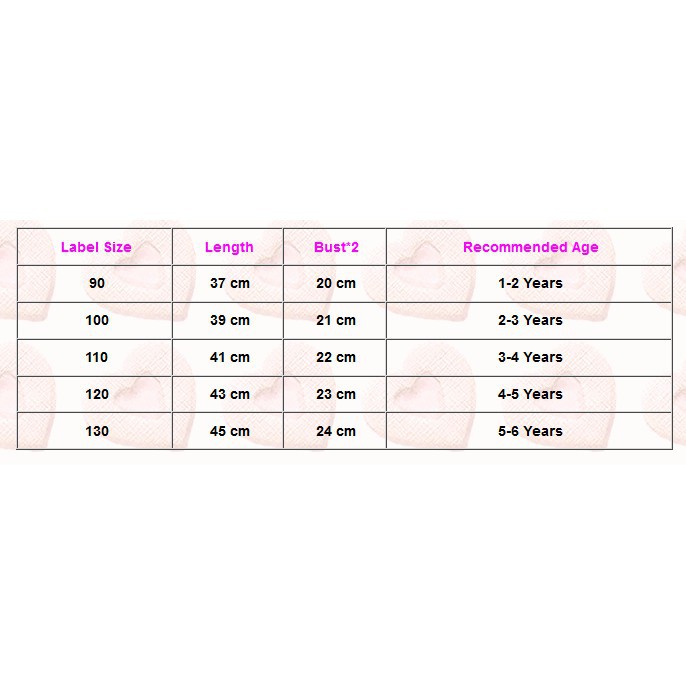 | Label Size | Length | Bust*2 | Recommended Age |
|---|---|---|---|
| 90 | 37 cm | 20 cm | 1-2 Years |
| 100 | 39 cm | 21 cm | 2-3 Years |
| 110 | 41 cm | 22 cm | 3-4 Years |
| 120 | 43 cm | 23 cm | 4-5 Years |
| 130 | 45 cm | 24 cm | 5-6 Years |